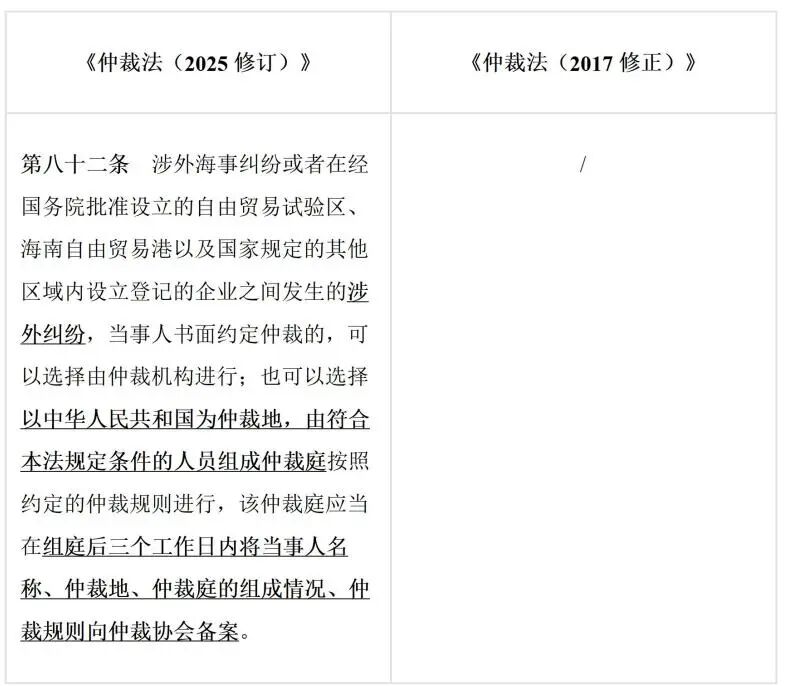 | 《仲裁法（2025修订）》 | 《仲裁法（2017修正）》 |
|---|---|
| 第八十二条 涉外海事纠纷或者在经国务院批准设立的自由贸易试验区、海南自由贸易港以及国家规定的其他区域内设立登记的企业之间发生的涉外纠纷，当事人书面约定仲裁的，可以选择由仲裁机构进行；也可以选择以中华人民共和国为仲裁地，由符合本法规定条件的人员组成仲裁庭按照约定的仲裁规则进行，该仲裁庭应当在组庭后三个工作日内将当事人名称、仲裁地、仲裁庭的组成情况、仲裁规则向仲裁协会备案。 | / |